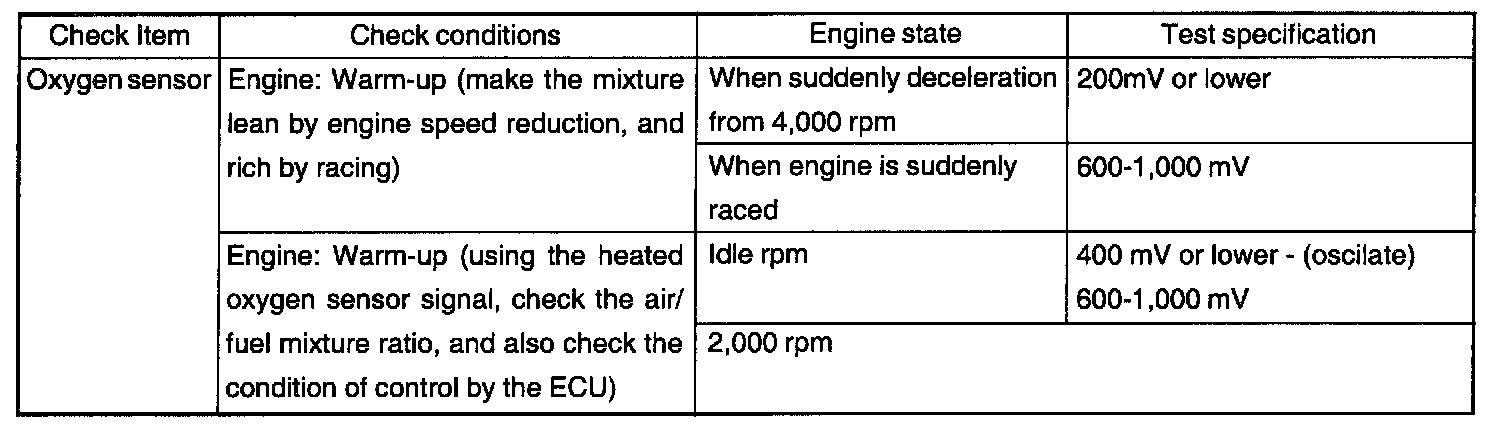 | Check Item | Check conditions | Engine state | Test specification |
|---|---|---|---|
| Oxygen sensor | Engine: Warm-up (make the mixture lean by engine speed reduction, and rich by racing) | When suddenly deceleration from 4,000 rpm | 200mV or lower |
|  |  | When engine is suddenly raced | 600-1,000 mV |
|  | Engine: Warm-up (using the heated oxygen sensor signal, check the air/fuel mixture ratio, and also check the condition of control by the ECU) | Idle rpm | 400 mV or lower - (oscilate) 600-1,000 mV |
|  |  | 2,000 rpm |  |